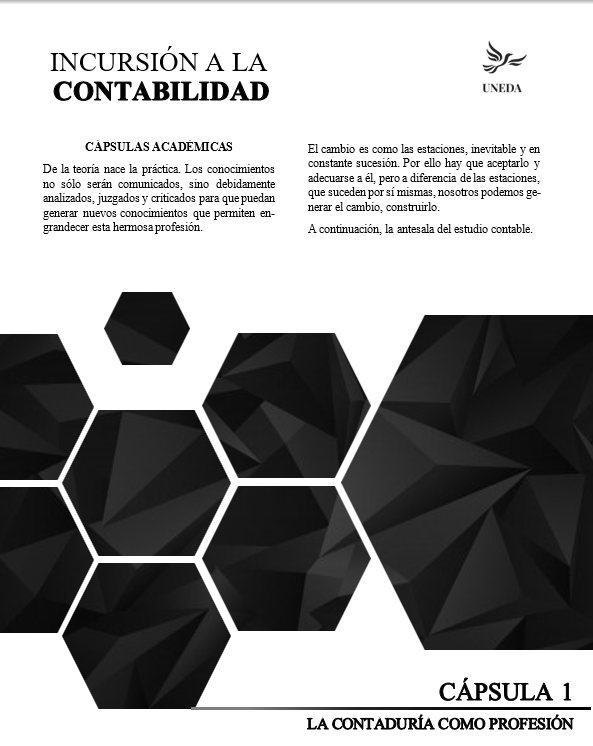 INCURSIÓN A LA
CONTABILIDAD

UNEDA

CÁPSULAS ACADÉMICAS

De la teoría nace la práctica. Los conocimientos no sólo serán comunicados, sino debidamente analizados, juzgados y criticados para que puedan generar nuevos conocimientos que permiten engrandecer esta hermosa profesión.

El cambio es como las estaciones, inevitable y en constante sucesión. Por ello hay que aceptarlo y adecuarse a él, pero a diferencia de las estaciones, que suceden por sí mismas, nosotros podemos generar el cambio, construirlo.

A continuación, la antesala del estudio contable.

CÁPSULA 1

LA CONTADURÍA COMO PROFESIÓN